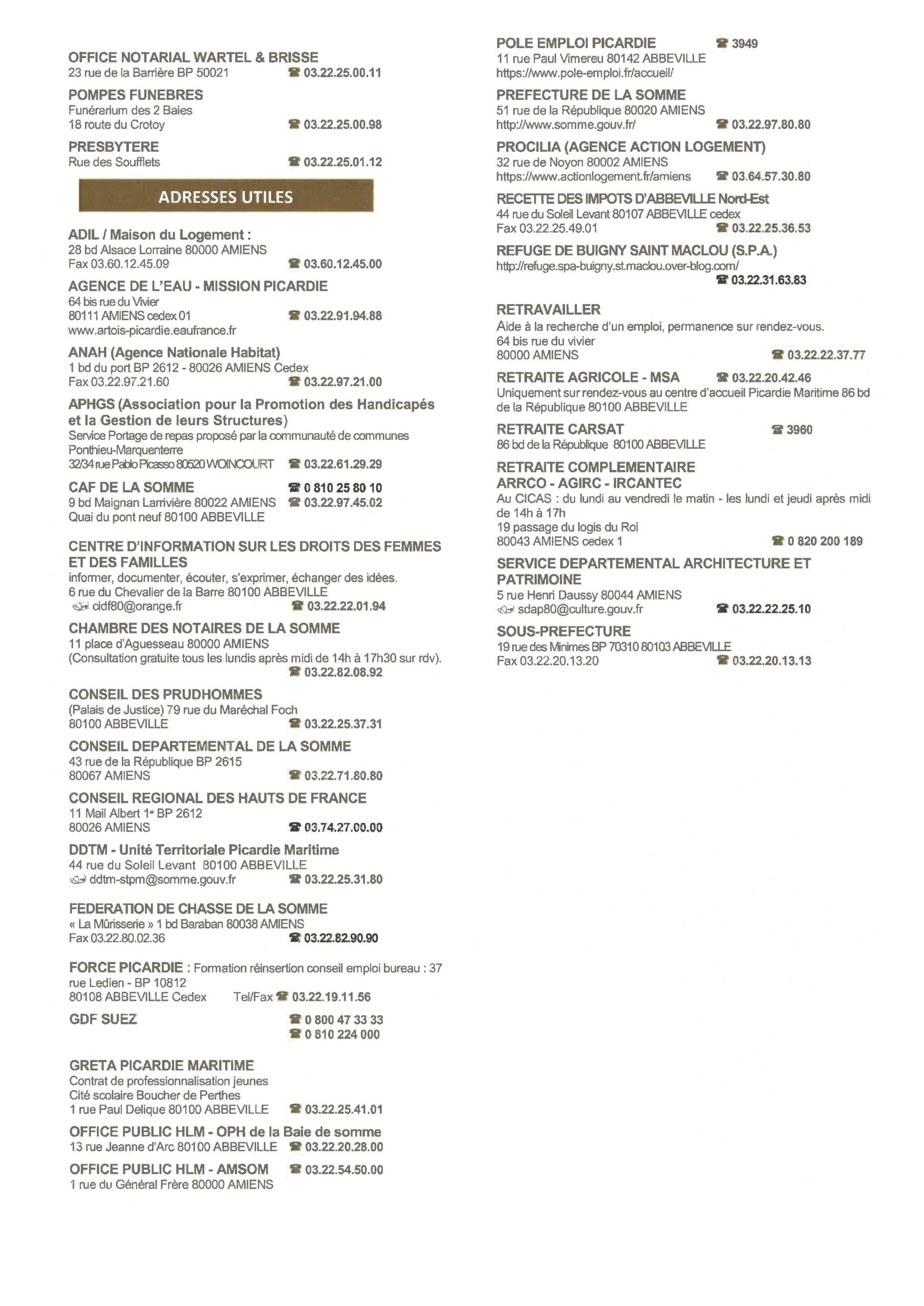 OFFICE NOTARIAL WARTEL & BRISSE
23 rue de la Barrière BP 50021 ☎ 03.22.25.00.11

POMPES FUNEBRES
Funérarium des 2 Baies
18 route du Crotoy ☎ 03.22.25.00.98

PRESBYTERE
Rue des Soufflets ☎ 03.22.25.01.12

ADRESSES UTILES

ADIL / Maison du Logement :
28 bd Alsace Lorraine 80000 AMIENS
Fax 03.60.12.45.09 ☎ 03.60.12.45.00

AGENCE DE L'EAU - MISSION PICARDIE
64 bis rue du Vivier
80111 AMIENS cedex 01 ☎ 03.22.91.94.88
www.artois-picardie.eaufrance.fr

ANAH (Agence Nationale Habitat)
1 bd du port BP 2612 - 80026 AMIENS Cedex
Fax 03.22.97.21.60 ☎ 03.22.97.21.00

APHGS (Association pour la Promotion des Handicapés et la Gestion de leurs Structures)
Service Portage de repas proposé par la communauté de communes Ponthieu-Marquenterre
32/34 rue Pablo Picasso 80520 WOINCOURT ☎ 03.22.61.29.29

CAF DE LA SOMME ☎ 0 810 25 80 10
9 bd Maignan Larrivière 80022 AMIENS ☎ 03.22.97.45.02
Quai du pont neuf 80100 ABBEVILLE

CENTRE D'INFORMATION SUR LES DROITS DES FEMMES ET DES FAMILLES
informer, documenter, écouter, s'exprimer, échanger des idées.
6 rue du Chevalier de la Barre 80100 ABBEVILLE
cidf80@orange.fr ☎ 03.22.22.01.94

CHAMBRE DES NOTAIRES DE LA SOMME
11 place d'Aguesseau 80000 AMIENS
(Consultation gratuite tous les lundis après midi de 14h à 17h30 sur rdv).
☎ 03.22.82.08.92

CONSEIL DES PRUDHOMMES
(Palais de Justice) 79 rue du Maréchal Foch
80100 ABBEVILLE ☎ 03.22.25.37.31

CONSEIL DEPARTEMENTAL DE LA SOMME
43 rue de la République BP 2615
80067 AMIENS ☎ 03.22.71.80.80

CONSEIL REGIONAL DES HAUTS DE FRANCE
11 Mail Albert 1er BP 2612
80026 AMIENS ☎ 03.74.27.00.00

DDTM - Unité Territoriale Picardie Maritime
44 rue du Soleil Levant 80100 ABBEVILLE
ddtm-stpm@somme.gouv.fr ☎ 03.22.25.31.80

FEDERATION DE CHASSE DE LA SOMME
« La Mûrisserie » 1 bd Baraban 80038 AMIENS
Fax 03.22.80.02.36 ☎ 03.22.82.90.90

FORCE PICARDIE : Formation réinsertion conseil emploi bureau : 37 rue Ledien - BP 10812
80108 ABBEVILLE Cedex Tel/Fax ☎ 03.22.19.11.56

GDF SUEZ ☎ 0 800 47 33 33
☎ 0 810 224 000

GRETA PICARDIE MARITIME
Contrat de professionnalisation jeunes
Cité scolaire Boucher de Perthes
1 rue Paul Delique 80100 ABBEVILLE ☎ 03.22.25.41.01

OFFICE PUBLIC HLM - OPH de la Baie de somme
13 rue Jeanne d'Arc 80100 ABBEVILLE ☎ 03.22.20.28.00

OFFICE PUBLIC HLM - AMSOM ☎ 03.22.54.50.00
1 rue du Général Frère 80000 AMIENS

POLE EMPLOI PICARDIE ☎ 3949
11 rue Paul Vimereu 80142 ABBEVILLE
https://www.pole-emploi.fr/accueil/

PREFECTURE DE LA SOMME
51 rue de la République 80020 AMIENS
http://www.somme.gouv.fr/ ☎ 03.22.97.80.80

PROCILIA (AGENCE ACTION LOGEMENT)
32 rue de Noyon 80002 AMIENS
https://www.actionlogement.fr/amiens ☎ 03.64.57.30.80

RECETTE DES IMPOTS D'ABBEVILLE Nord-Est
44 rue du Soleil Levant 80107 ABBEVILLE cedex
Fax 03.22.25.49.01 ☎ 03.22.25.36.53

REFUGE DE BUIGNY SAINT MACLOU (S.P.A.)
http://refuge.spa-buigny.st.maclou.over-blog.com/
☎ 03.22.31.63.83

RETRAVAILLER
Aide à la recherche d'un emploi, permanence sur rendez-vous.
64 bis rue du vivier
80000 AMIENS ☎ 03.22.22.37.77

RETRAITE AGRICOLE - MSA ☎ 03.22.20.42.46
Uniquement sur rendez-vous au centre d'accueil Picardie Maritime 86 bd de la République 80100 ABBEVILLE

RETRAITE CARSAT ☎ 3960
86 bd de la République 80100 ABBEVILLE

RETRAITE COMPLEMENTAIRE
ARRCO - AGIRC - IRCANTEC
Au CICAS : du lundi au vendredi le matin - les lundi et jeudi après midi de 14h à 17h
19 passage du logis du Roi
80043 AMIENS cedex 1 ☎ 0 820 200 189

SERVICE DEPARTEMENTAL ARCHITECTURE ET PATRIMOINE
5 rue Henri Daussy 80044 AMIENS
sdap80@culture.gouv.fr ☎ 03.22.22.25.10

SOUS-PREFECTURE
19 rue des Minimes BP 70310 80103 ABBEVILLE
Fax 03.22.20.13.20 ☎ 03.22.20.13.13